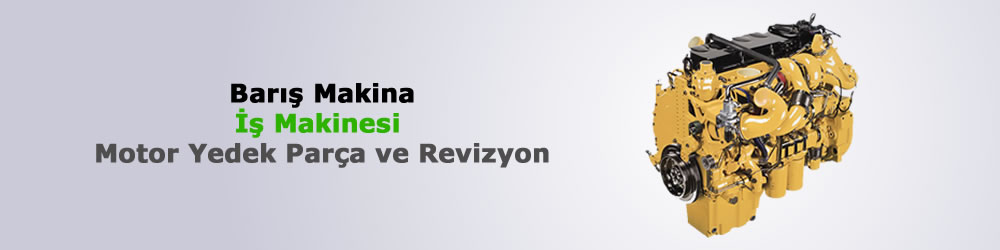 Barış Makina
İş Makinesi
Motor Yedek Parça ve Revizyon